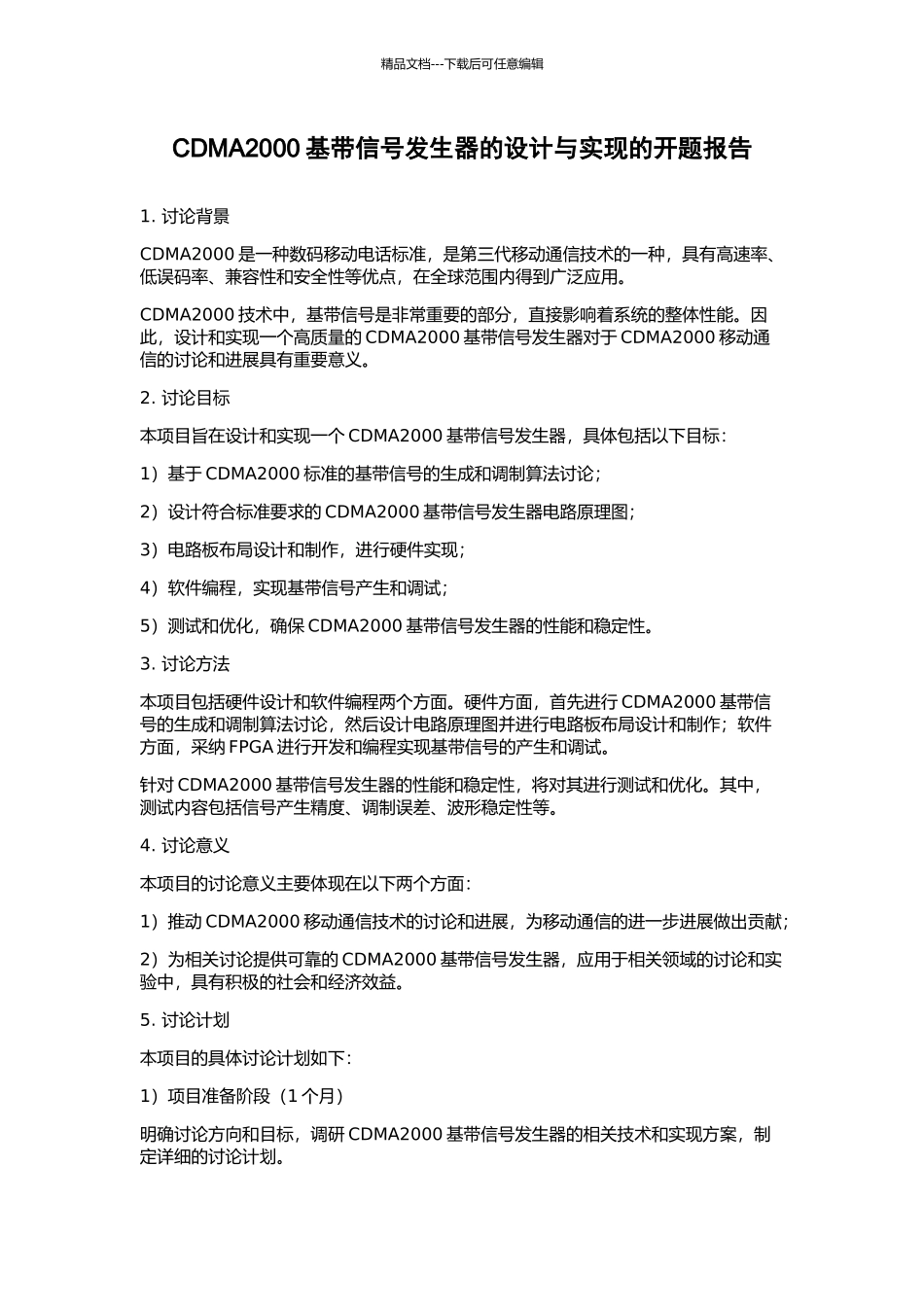 精品文档---下载后可任意编辑

CDMA2000 基带信号发生器的设计与实现的开题报告

1. 讨论背景

CDMA2000 是一种数码移动电话标准，是第三代移动通信技术的一种，具有高速率、低误码率、兼容性和安全性等优点，在全球范围内得到广泛应用。

CDMA2000 技术中，基带信号是非常重要的部分，直接影响着系统的整体性能。因此，设计和实现一个高质量的 CDMA2000 基带信号发生器对于 CDMA2000 移动通信的讨论和进展具有重要意义。

2. 讨论目标

本项目旨在设计和实现一个 CDMA2000 基带信号发生器，具体包括以下目标：

1）基于 CDMA2000 标准的基带信号的生成和调制算法讨论；

2）设计符合标准要求的 CDMA2000 基带信号发生器电路原理图；

3）电路板布局设计和制作，进行硬件实现；

4）软件编程，实现基带信号产生和调试；

5）测试和优化，确保 CDMA2000 基带信号发生器的性能和稳定性。

3. 讨论方法

本项目包括硬件设计和软件编程两个方面。硬件方面，首先进行 CDMA2000 基带信号的生成和调制算法讨论，然后设计电路原理图并进行电路板布局设计和制作；软件方面，采纳 FPGA 进行开发和编程实现基带信号的产生和调试。

针对 CDMA2000 基带信号发生器的性能和稳定性，将对其进行测试和优化。其中，测试内容包括信号产生精度、调制误差、波形稳定性等。

4. 讨论意义

本项目的讨论意义主要体现在以下两个方面：

1）推动 CDMA2000 移动通信技术的讨论和进展，为移动通信的进一步进展做出贡献；

2）为相关讨论提供可靠的 CDMA2000 基带信号发生器，应用于相关领域的讨论和实验中，具有积极的社会和经济效益。

5. 讨论计划

本项目的具体讨论计划如下：

1）项目准备阶段（1 个月）

明确讨论方向和目标，调研 CDMA2000 基带信号发生器的相关技术和实现方案，制定详细的讨论计划。